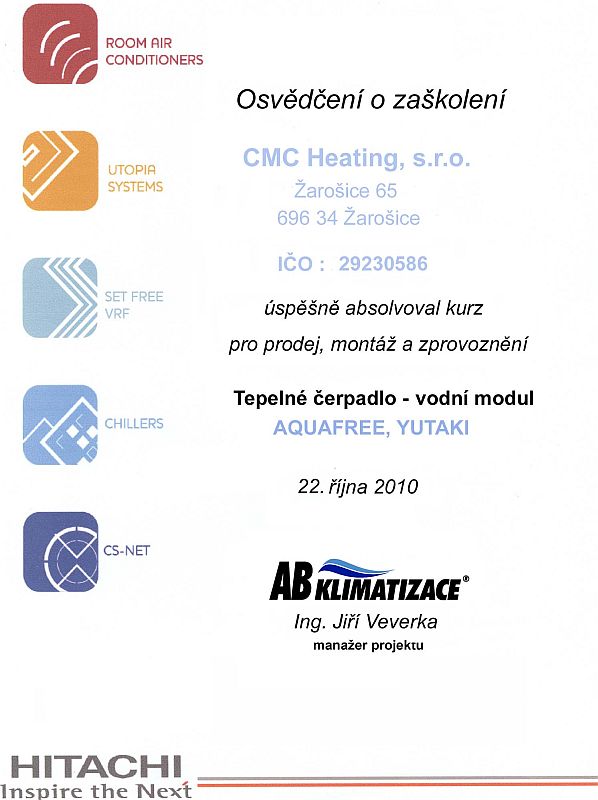 ROOM AIR CONDITIONERS

UTOPIA SYSTEMS

SET FREE VRF

CHILLERS

CS-NET

Osvědčení o zaškolení

CMC Heating, s.r.o.
Žarošice 65
696 34 Žarošice

IČO : 29230586

úspěšně absolvoval kurz
pro prodej, montáž a zprovoznění

Tepelné čerpadlo - vodní modul
AQUAFREE, YUTAKI

22. října 2010

AB KLIMATIZACE®
Ing. Jiří Veverka
manažer projektu

HITACHI
Inspire the Next